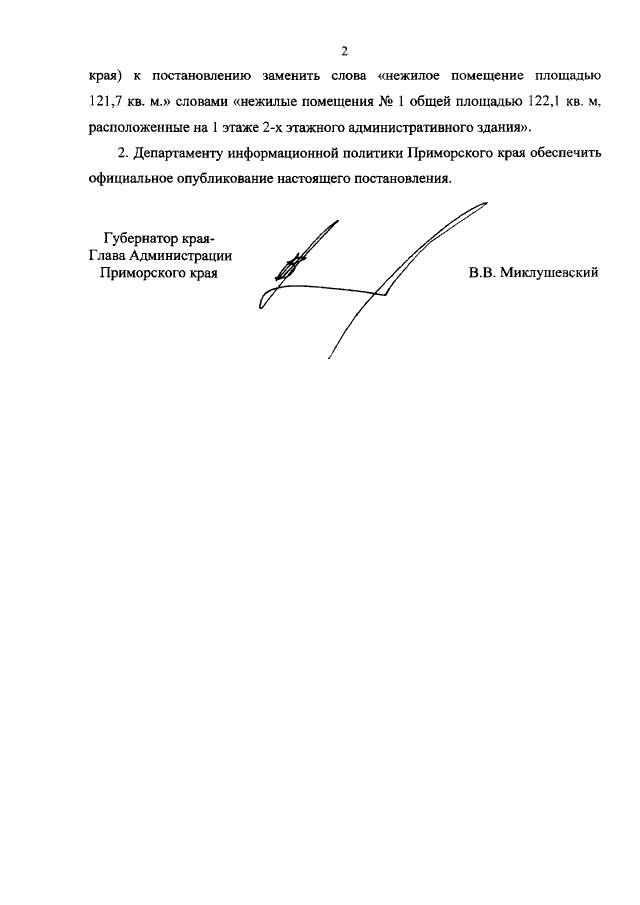 2

края) к постановлению заменить слова «нежилое помещение площадью 121,7 кв. м.» словами «нежилые помещения № 1 общей площадью 122,1 кв. м, расположенные на 1 этаже 2-х этажного административного здания».

2. Департаменту информационной политики Приморского края обеспечить официальное опубликование настоящего постановления.

Губернатор края-
Глава Администрации
Приморского края

В.В. Миклушевский